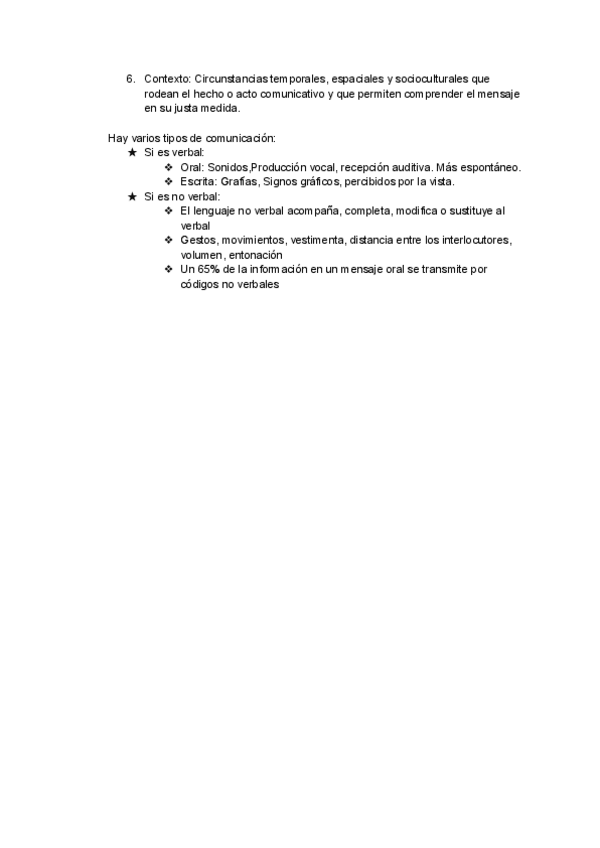 6. Contexto: Circunstancias temporales, espaciales y socioculturales que rodean el hecho o acto comunicativo y que permiten comprender el mensaje en su justa medida.

Hay varios tipos de comunicación:
★ Si es verbal:
❖ Oral: Sonidos,Producción vocal, recepción auditiva. Más espontáneo.
❖ Escrita: Grafías, Signos gráficos, percibidos por la vista.
★ Si es no verbal:
❖ El lenguaje no verbal acompaña, completa, modifica o sustituye al verbal
❖ Gestos, movimientos, vestimenta, distancia entre los interlocutores, volumen, entonación
❖ Un 65% de la información en un mensaje oral se transmite por códigos no verbales